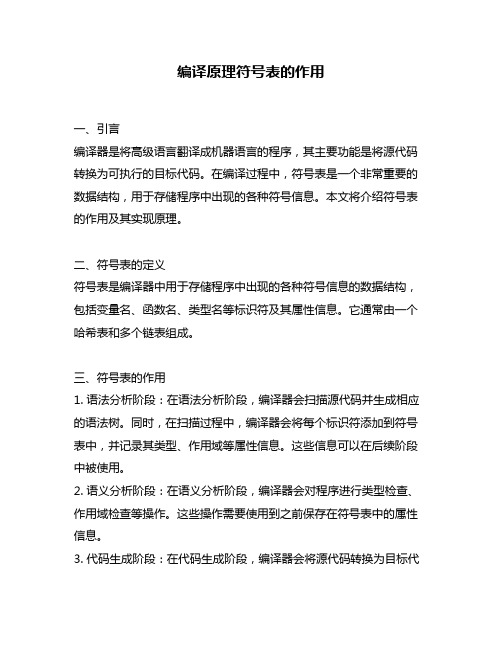 编译原理符号表的作用

一、引言
编译器是将高级语言翻译成机器语言的程序，其主要功能是将源代码转换为可执行的目标代码。在编译过程中，符号表是一个非常重要的数据结构，用于存储程序中出现的各种符号信息。本文将介绍符号表的作用及其实现原理。

二、符号表的定义
符号表是编译器中用于存储程序中出现的各种符号信息的数据结构，包括变量名、函数名、类型名等标识符及其属性信息。它通常由一个哈希表和多个链表组成。

三、符号表的作用
1. 语法分析阶段：在语法分析阶段，编译器会扫描源代码并生成相应的语法树。同时，在扫描过程中，编译器会将每个标识符添加到符号表中，并记录其类型、作用域等属性信息。这些信息可以在后续阶段中被使用。
2. 语义分析阶段：在语义分析阶段，编译器会对程序进行类型检查、作用域检查等操作。这些操作需要使用到之前保存在符号表中的属性信息。
3. 代码生成阶段：在代码生成阶段，编译器会将源代码转换为目标代